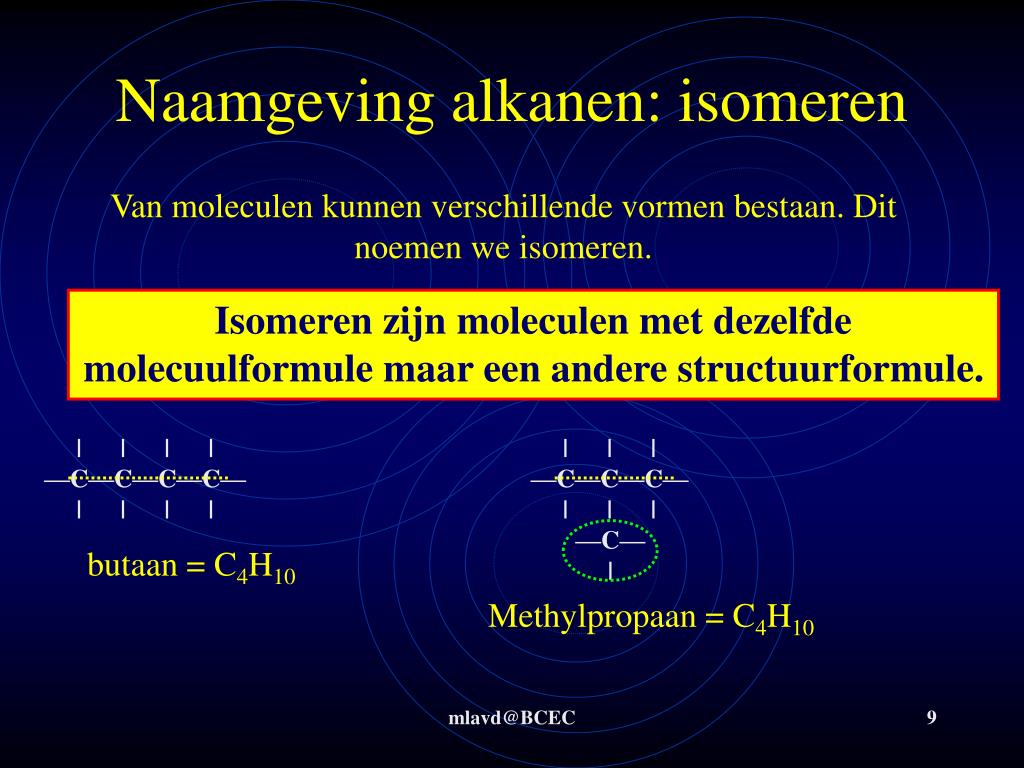 Naamgeving alkanen: isomeren

Van moleculen kunnen verschillende vormen bestaan. Dit noemen we isomeren.

Isomeren zijn moleculen met dezelfde molecuulformule maar een andere structuurformule.

|    |    |    |
—C—C—C—C—
|    |    |    |

butaan = $C_4H_{10}$

|    |    |
—C—C—C—
|    |    |
—C—
|

Methylpropaan = $C_4H_{10}$

mlavd@BCEC

9